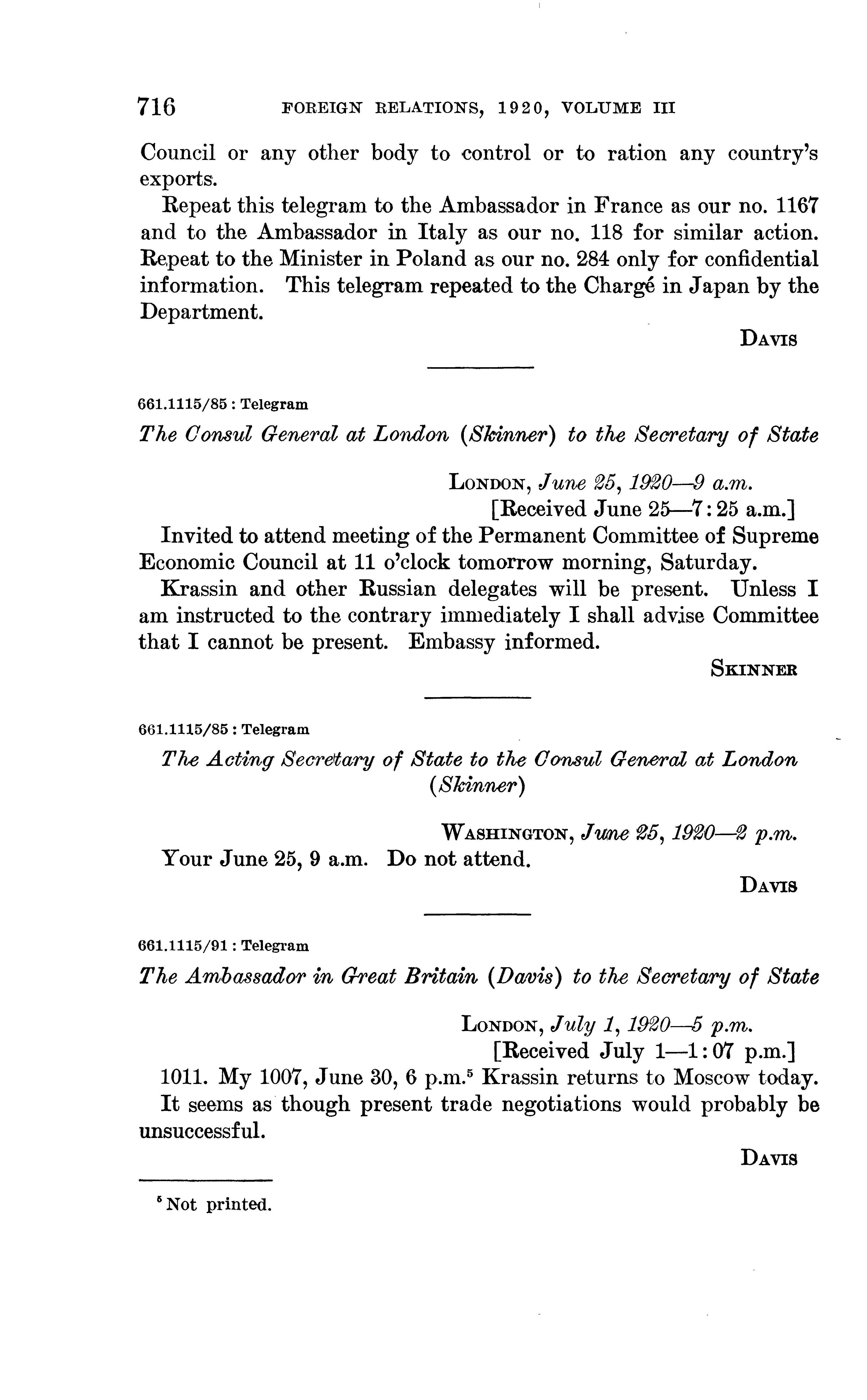 716 FOREIGN RELATIONS, 1920, VOLUME III

Council or any other body to control or to ration any country's exports.

Repeat this telegram to the Ambassador in France as our no. 1167 and to the Ambassador in Italy as our no. 118 for similar action. Repeat to the Minister in Poland as our no. 284 only for confidential information. This telegram repeated to the Chargé in Japan by the Department.

DAVIS

661.1115/85 : Telegram

The Consul General at London (Skinner) to the Secretary of State

LONDON, June 25, 1920—9 a.m.
[Received June 25—7:25 a.m.]

Invited to attend meeting of the Permanent Committee of Supreme Economic Council at 11 o'clock tomorrow morning, Saturday.

Krassin and other Russian delegates will be present. Unless I am instructed to the contrary immediately I shall advise Committee that I cannot be present. Embassy informed.

SKINNER

661.1115/85 : Telegram

The Acting Secretary of State to the Consul General at London (Skinner)

WASHINGTON, June 25, 1920—2 p.m.

Your June 25, 9 a.m. Do not attend.

DAVIS

661.1115/91 : Telegram

The Ambassador in Great Britain (Davis) to the Secretary of State

LONDON, July 1, 1920—5 p.m.
[Received July 1—1:07 p.m.]

1011. My 1007, June 30, 6 p.m.$^5$ Krassin returns to Moscow today. It seems as though present trade negotiations would probably be unsuccessful.

DAVIS

$^5$ Not printed.